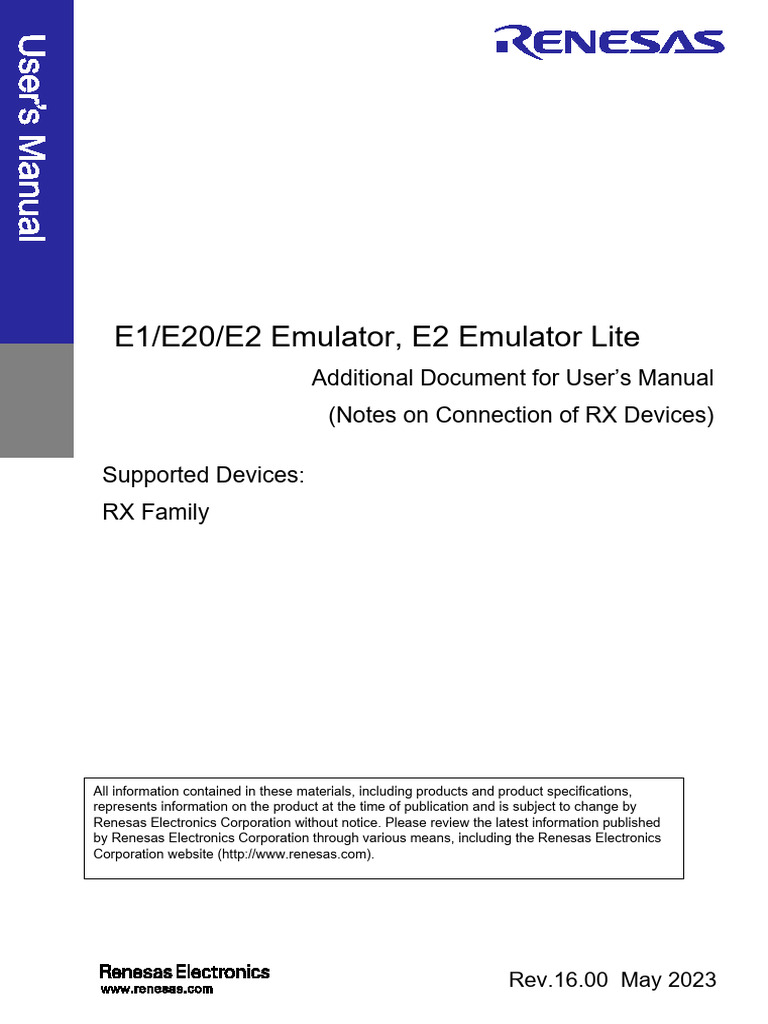 User's Manual

RENESAS

E1/E20/E2 Emulator, E2 Emulator Lite

Additional Document for User's Manual

(Notes on Connection of RX Devices)

Supported Devices:

RX Family

All information contained in these materials, including products and product specifications, represents information on the product at the time of publication and is subject to change by Renesas Electronics Corporation without notice. Please review the latest information published by Renesas Electronics Corporation through various means, including the Renesas Electronics Corporation website (http://www.renesas.com).

Renesas Electronics
www.renesas.com

Rev.16.00 May 2023